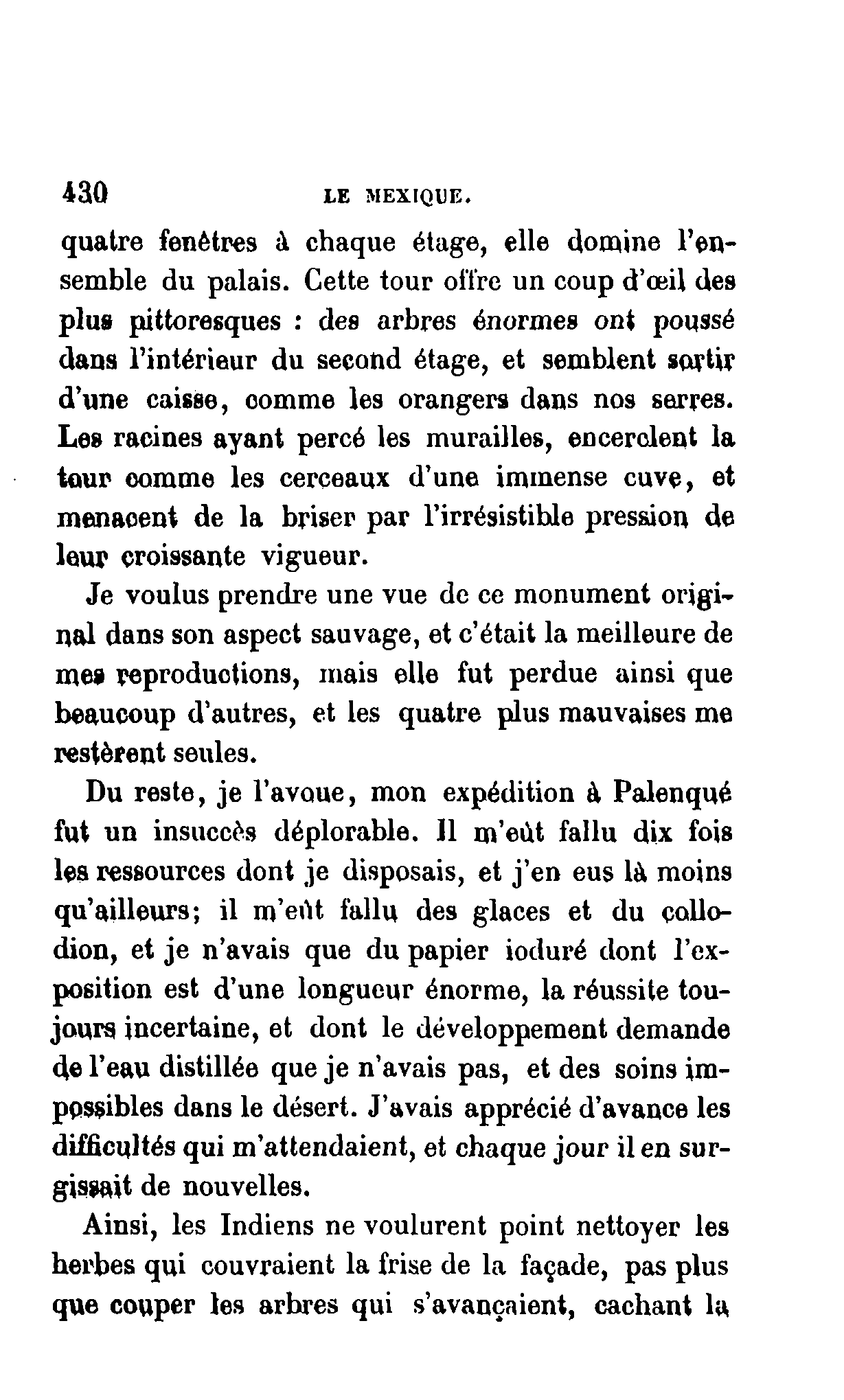 430 LE MEXIQUE.

quatre fenêtres à chaque étage, elle domine l'ensemble du palais. Cette tour offre un coup d'œil des plus pittoresques : des arbres énormes ont poussé dans l'intérieur du second étage, et semblent sortir d'une caisse, comme les orangers dans nos serres. Les racines ayant percé les murailles, encerclent la tour comme les cerceaux d'une immense cuve, et menacent de la briser par l'irrésistible pression de leur croissante vigueur.

Je voulus prendre une vue de ce monument original dans son aspect sauvage, et c'était la meilleure de mes reproductions, mais elle fut perdue ainsi que beaucoup d'autres, et les quatre plus mauvaises me restèrent seules.

Du reste, je l'avoue, mon expédition à Palenqué fut un insuccès déplorable. Il m'eût fallu dix fois les ressources dont je disposais, et j'en eus là moins qu'ailleurs; il m'eût fallu des glaces et du collodion, et je n'avais que du papier ioduré dont l'exposition est d'une longueur énorme, la réussite toujours incertaine, et dont le développement demande de l'eau distillée que je n'avais pas, et des soins impossibles dans le désert. J'avais apprécié d'avance les difficultés qui m'attendaient, et chaque jour il en surgissait de nouvelles.

Ainsi, les Indiens ne voulurent point nettoyer les herbes qui couvraient la frise de la façade, pas plus que couper les arbres qui s'avançaient, cachant la